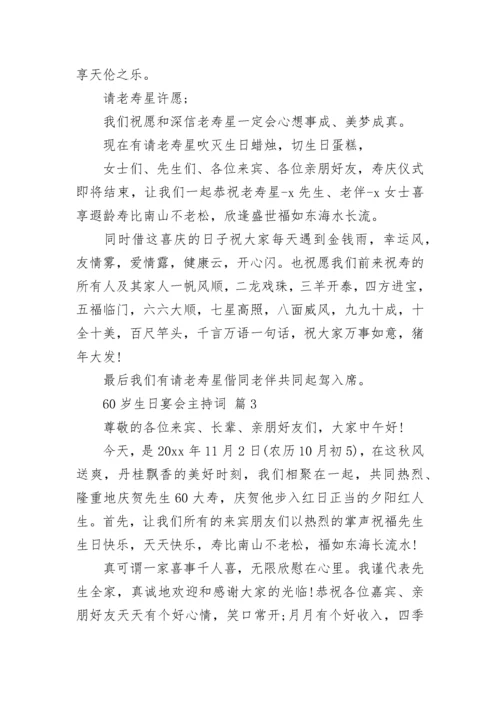 享天伦之乐。

请老寿星许愿；

我们祝愿和深信老寿星一定会心想事成、美梦成真。

现在有请老寿星吹灭生日蜡烛，切生日蛋糕，

女士们、先生们、各位来宾、各位亲朋好友，寿庆仪式即将结束，让我们一起恭祝老寿星-x 先生、老伴-x 女士喜享遐龄寿比南山不老松，欣逢盛世福如东海水长流。

同时借这喜庆的日子祝大家每天遇到金钱雨，幸运风，友情雾，爱情露，健康云，开心闪。也祝愿我们前来祝寿的所有人及其家人一帆风顺，二龙戏珠，三羊开泰，四方进宝，五福临门，六六大顺，七星高照，八面威风，九九十成，十全十美，百尺竿头，千言万语一句话，祝大家万事如意，猪年大发！

最后我们有请老寿星偕同老伴共同起驾入席。

60 岁生日宴会主持词 篇 3

尊敬的各位来宾、长辈、亲朋好友们，大家中午好！

今天，是 20xx 年 11 月 2 日(农历 10 月初 5)，在这秋风送爽，丹桂飘香的美好时刻，我们相聚在一起，共同热烈、隆重地庆贺先生 60 大寿，庆贺他步入红日正当的夕阳红人生。首先，让我们所有的来宾朋友们以热烈的掌声祝福先生生日快乐，天天快乐，寿比南山不老松，福如东海长流水！

真可谓一家喜事千人喜，无限欣慰在心里。我谨代表先生全家，真诚地欢迎和感谢大家的光临！恭祝各位嘉宾、亲朋好友天天有个好心情，笑口常开；月月有个好收入，四季